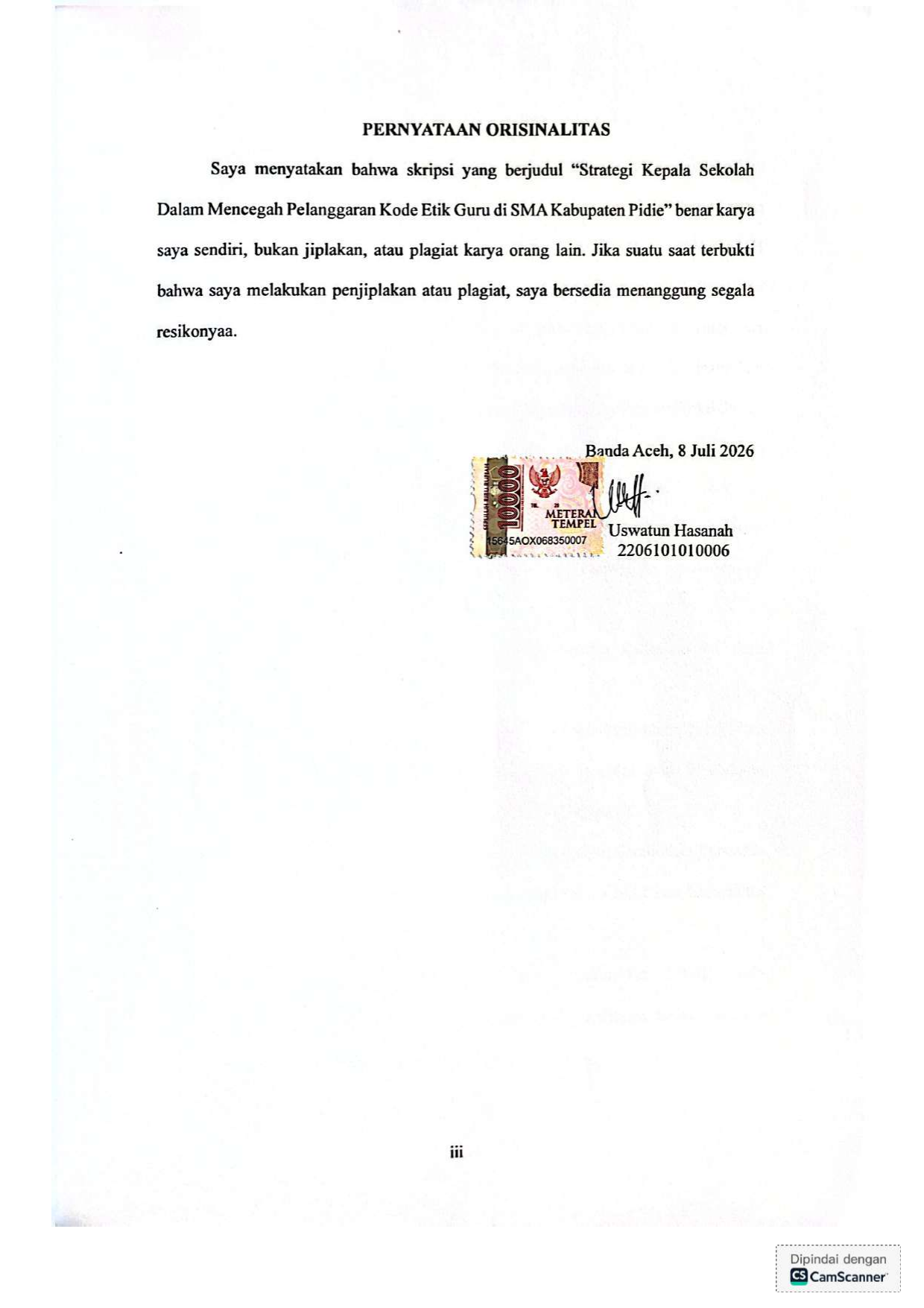 PERNYATAAN ORISINALITAS

Saya menyatakan bahwa skripsi yang berjudul "Strategi Kepala Sekolah Dalam Mencegah Pelanggaran Kode Etik Guru di SMA Kabupaten Pidie" benar karya saya sendiri, bukan jiplakan, atau plagiat karya orang lain. Jika suatu saat terbukti bahwa saya melakukan penjiplakan atau plagiat, saya bersedia menanggung segala resikonyaa.

Banda Aceh, 8 Juli 2026

10000
METERAI
TEMPEL
15645AOX068350007

Uswatun Hasanah
2206101010006

iii

Dipindai dengan
CamScanner